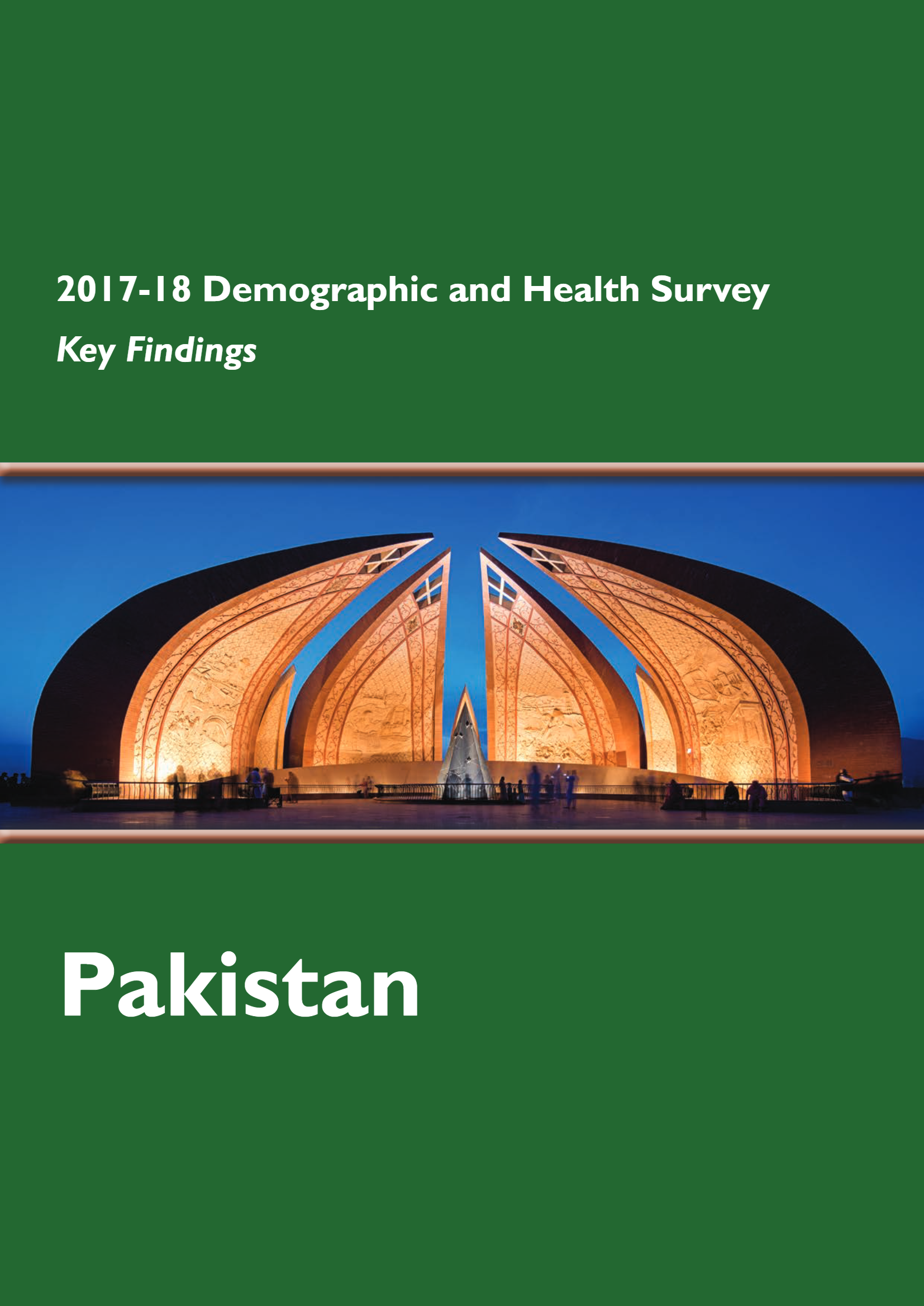 2017-18 Demographic and Health Survey

Key Findings

Pakistan